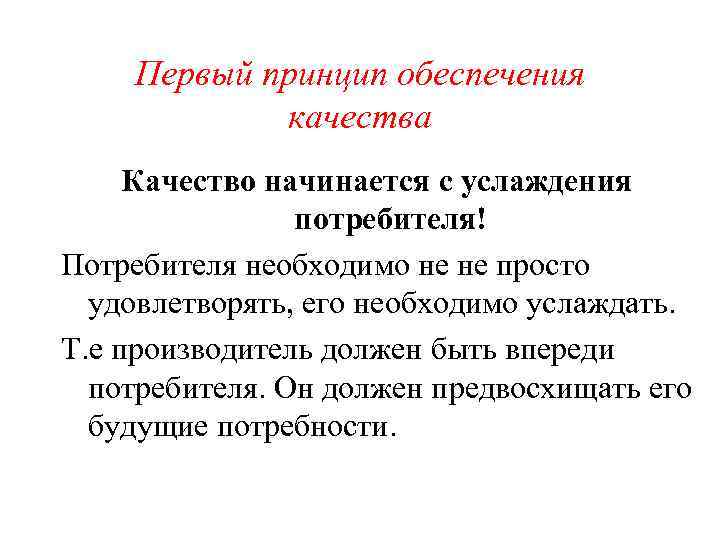 Первый принцип обеспечения качества

Качество начинается с услаждения потребителя!

Потребителя необходимо не не просто удовлетворять, его необходимо услаждать.

Т.е производитель должен быть впереди потребителя. Он должен предвосхищать его будущие потребности.